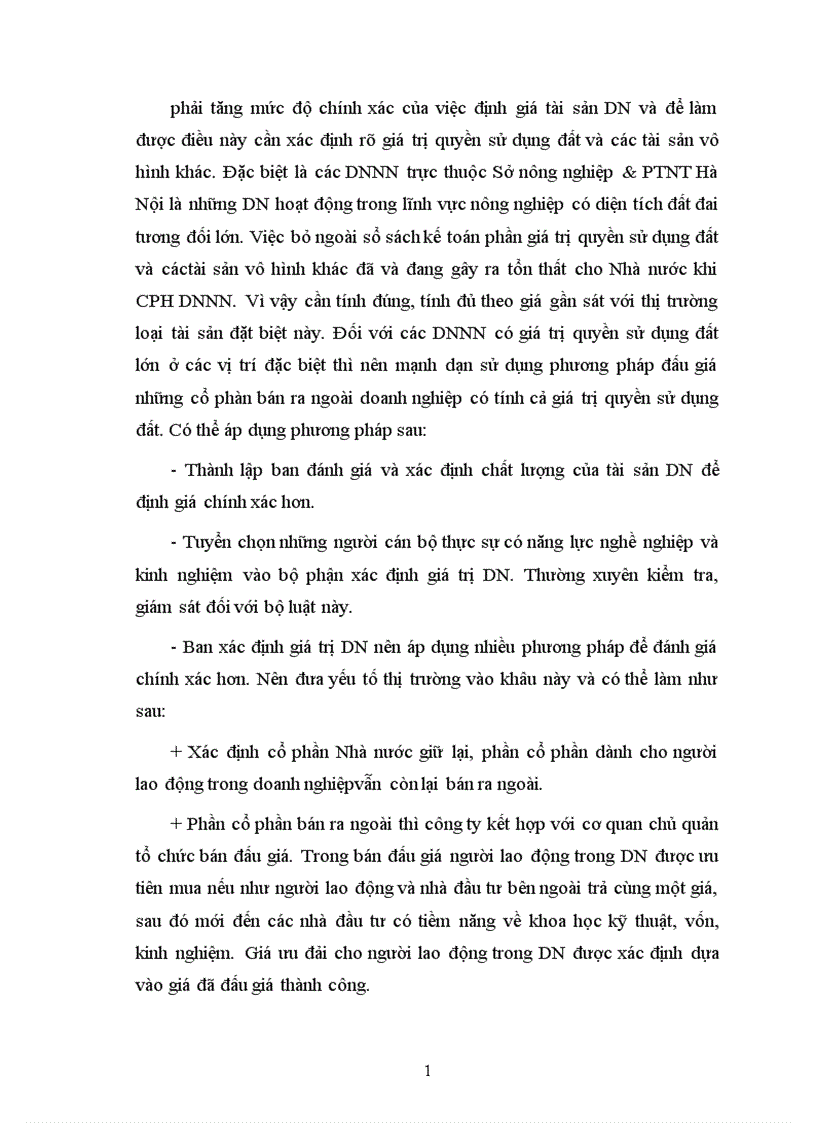 phải tăng mức độ chính xác của việc định giá tài sản DN và để làm được điều này cần xác định rõ giá trị quyền sử dụng đất và các tài sản vô hình khác. Đặc biệt là các DNNN trực thuộc Sở nông nghiệp & PTNT Hà Nội là những DN hoạt động trong lĩnh vực nông nghiệp có diện tích đất đai tương đối lớn. Việc bỏ ngoài sổ sách kế toán phần giá trị quyền sử dụng đất và cáctài sản vô hình khác đã và đang gây ra tổn thất cho Nhà nước khi CPH DNNN. Vì vậy cần tính đúng, tính đủ theo giá gần sát với thị trường loại tài sản đặt biệt này. Đối với các DNNN có giá trị quyền sử dụng đất lớn ở các vị trí đặc biệt thì nên mạnh dạn sử dụng phương pháp đấu giá những cổ phần bán ra ngoài doanh nghiệp có tính cả giá trị quyền sử dụng đất. Có thể áp dụng phương pháp sau:

- Thành lập ban đánh giá và xác định chất lượng của tài sản DN để định giá chính xác hơn.

- Tuyển chọn những người cán bộ thực sự có năng lực nghề nghiệp và kinh nghiệm vào bộ phận xác định giá trị DN. Thường xuyên kiểm tra, giám sát đối với bộ luật này.

- Ban xác định giá trị DN nên áp dụng nhiều phương pháp để đánh giá chính xác hơn. Nên đưa yếu tố thị trường vào khâu này và có thể làm như sau:

+ Xác định cổ phần Nhà nước giữ lại, phần cổ phần dành cho người lao động trong doanh nghiệpvẫn còn lại bán ra ngoài.

+ Phần cổ phần bán ra ngoài thì công ty kết hợp với cơ quan chủ quản tổ chức bán đấu giá. Trong bán đấu giá người lao động trong DN được ưu tiên mua nếu như người lao động và nhà đầu tư bên ngoài trả cùng một giá, sau đó mới đến các nhà đầu tư có tiềm năng về khoa học kỹ thuật, vốn, kinh nghiệm. Giá ưu đãi cho người lao động trong DN được xác định dựa vào giá đã đấu giá thành công.

1